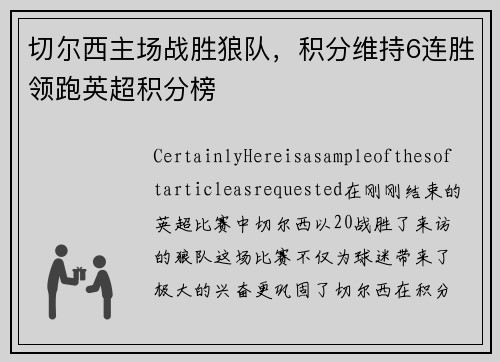 切尔西主场战胜狼队，积分维持6连胜领跑英超积分榜

CertainlyHereisasampleofthesoftarticleasrequested在刚刚结束的英超比赛中切尔西以20战胜了来访的狼队这场比赛不仅为球迷带来了极大的兴奋更巩固了切尔西在积分